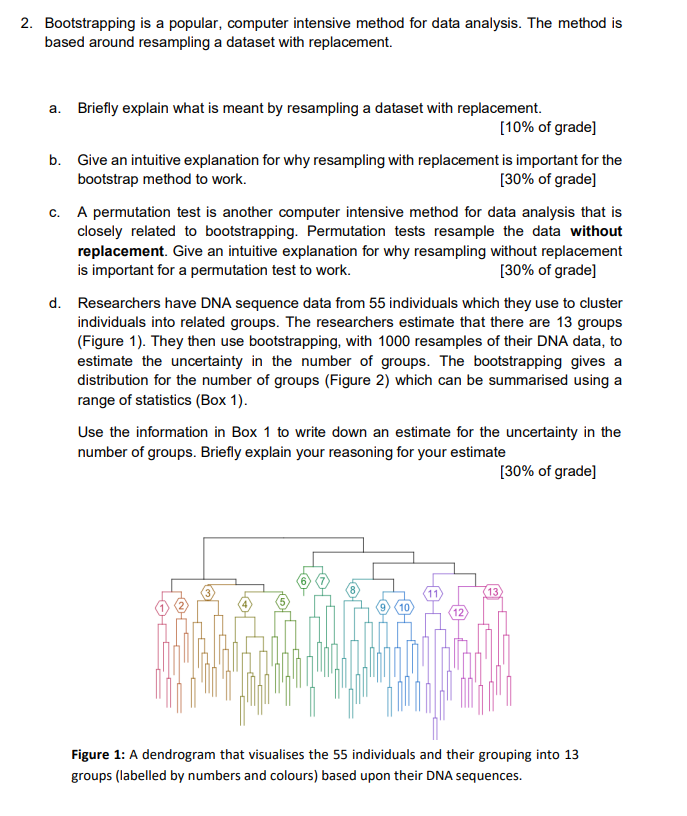 2. Bootstrapping is a popular, computer intensive method for data analysis. The method is based around resampling a dataset with replacement.

a. Briefly explain what is meant by resampling a dataset with replacement. [10% of grade]

b. Give an intuitive explanation for why resampling with replacement is important for the bootstrap method to work. [30% of grade]

c. A permutation test is another computer intensive method for data analysis that is closely related to bootstrapping. Permutation tests resample the data **without replacement**. Give an intuitive explanation for why resampling without replacement is important for a permutation test to work. [30% of grade]

d. Researchers have DNA sequence data from 55 individuals which they use to cluster individuals into related groups. The researchers estimate that there are 13 groups (Figure 1). They then use bootstrapping, with 1000 resamples of their DNA data, to estimate the uncertainty in the number of groups. The bootstrapping gives a distribution for the number of groups (Figure 2) which can be summarised using a range of statistics (Box 1).

Use the information in Box 1 to write down an estimate for the uncertainty in the number of groups. Briefly explain your reasoning for your estimate [30% of grade]

1 2 3 4 5 6 7 8 9 10 11 12 13

**Figure 1:** A dendrogram that visualises the 55 individuals and their grouping into 13 groups (labelled by numbers and colours) based upon their DNA sequences.